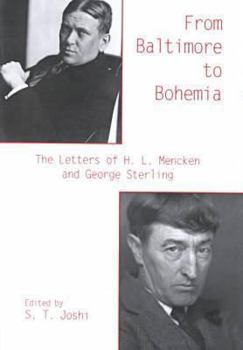 From Baltimore to Bohemia

The Letters of H. L. Mencken and George Sterling

Edited by
S. T. Joshi